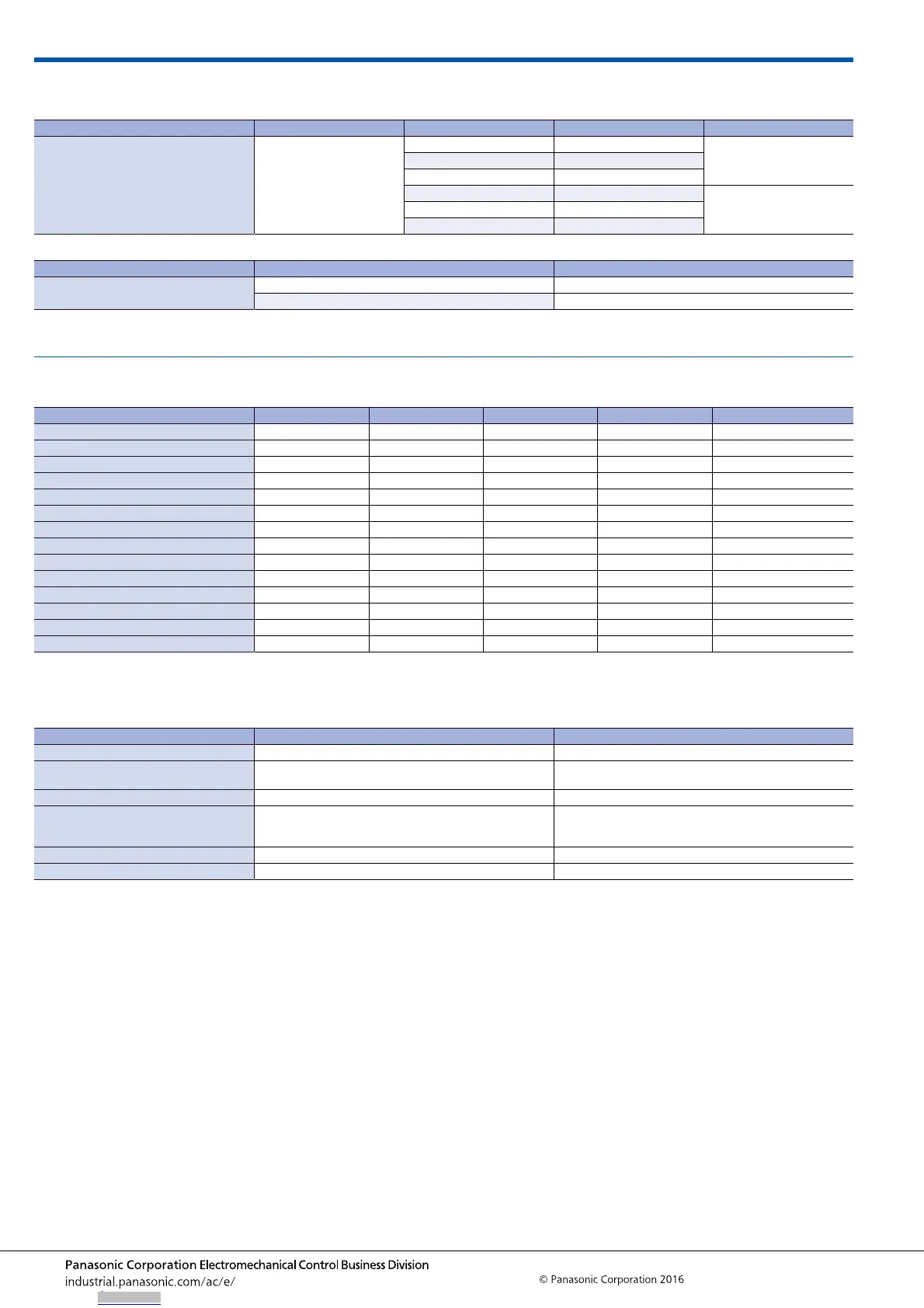 Panasonic Corporation Electromechanical Control Business Division
industrial.panasonic.com/ac/e/

© Panasonic Corporation 2016